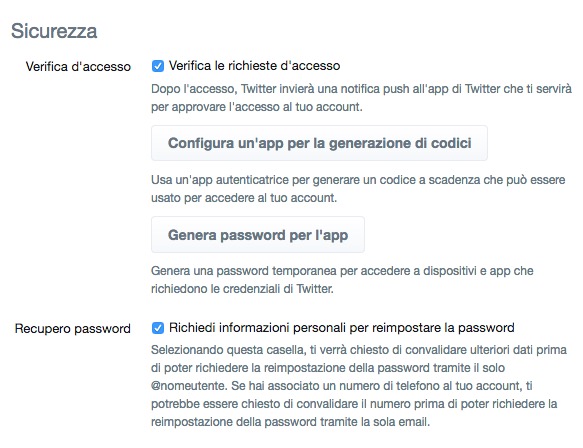 Sicurezza

Verifica d'accesso

Verifica le richieste d'accesso

Dopo l'accesso, Twitter invierà una notifica push all'app di Twitter che ti servirà per approvare l'accesso al tuo account.

Configura un'app per la generazione di codici

Usa un'app autenticatrice per generare un codice a scadenza che può essere usato per accedere al tuo account.

Genera password per l'app

Genera una password temporanea per accedere a dispositivi e app che richiedono le credenziali di Twitter.

Recupero password

Richiedi informazioni personali per reimpostare la password

Selezionando questa casella, ti verrà chiesto di convalidare ulteriori dati prima di poter richiedere la reimpostazione della password tramite il solo @nomeutente. Se hai associato un numero di telefono al tuo account, ti potrebbe essere chiesto di convalidare il numero prima di poter richiedere la reimpostazione della password tramite la sola email.